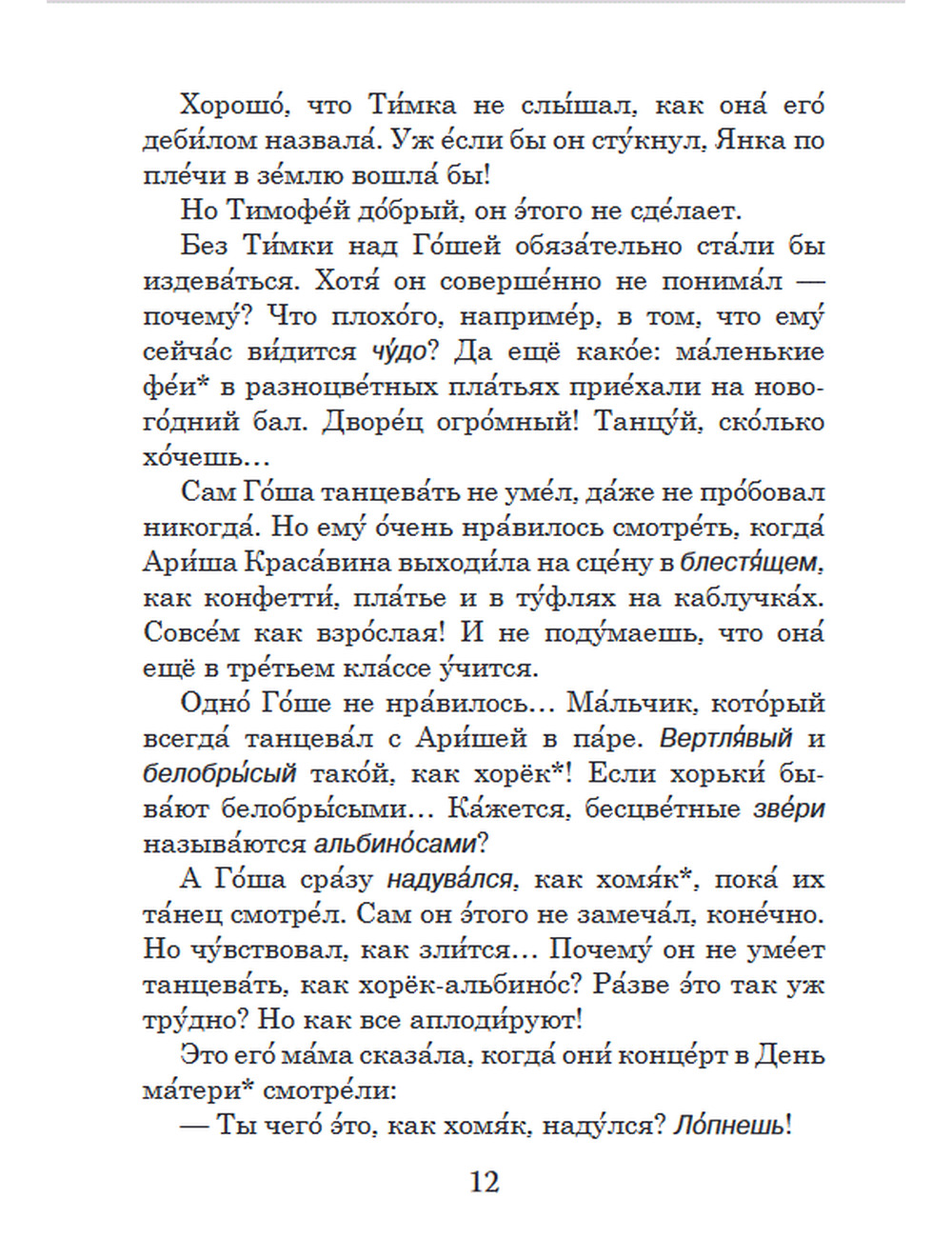 Хорошо́, что Ти́мка не слы́шал, как она́ его́ деби́лом назвала́. Уж е́сли бы он сту́кнул, Янка по пле́чи в зе́млю вошла́ бы!

Но Тимофе́й до́брый, он э́того не сде́лает.

Без Ти́мки над Го́шей обяза́тельно ста́ли бы издева́ться. Хотя́ он соверше́нно не понима́л — почему́? Что плохо́го, наприме́р, в том, что ему́ сейча́с ви́дится чу́до? Да ещё како́е: ма́ленькие фе́и* в разноцве́тных пла́тьях прие́хали на нового́дний бал. Дворе́ц огро́мный! Танцу́й, ско́лько хо́чешь...

Сам Го́ша танцева́ть не уме́л, да́же не про́бовал никогда́. Но ему́ о́чень нра́вилось смотре́ть, когда́ Ари́ша Краса́вина выходи́ла на сце́ну в блестя́щем, как конфетти́, пла́тье и в ту́флях на каблучка́х. Совсе́м как взро́слая! И не поду́маешь, что она́ ещё в тре́тьем кла́ссе у́чится.

Одно́ Го́ше не нра́вилось... Ма́льчик, кото́рый всегда́ танцева́л с Ари́шей в па́ре. Вертля́вый и белобры́сый тако́й, как хорёк*! Если хорьки́ быва́ют белобры́сыми... Ка́жется, бесцве́тные зве́ри называ́ются альбино́сами?

А Го́ша сра́зу надува́лся, как хомя́к*, пока́ их та́нец смотре́л. Сам он э́того не замеча́л, коне́чно. Но чу́вствовал, как зли́тся... Почему́ он не уме́ет танцева́ть, как хорёк-альбино́с? Ра́зве э́то так уж тру́дно? Но как все аплоди́руют!

Это его́ ма́ма сказа́ла, когда́ они́ конце́рт в День ма́тери* смотре́ли:

— Ты чего́ э́то, как хомя́к, наду́лся? Ло́пнешь!

12